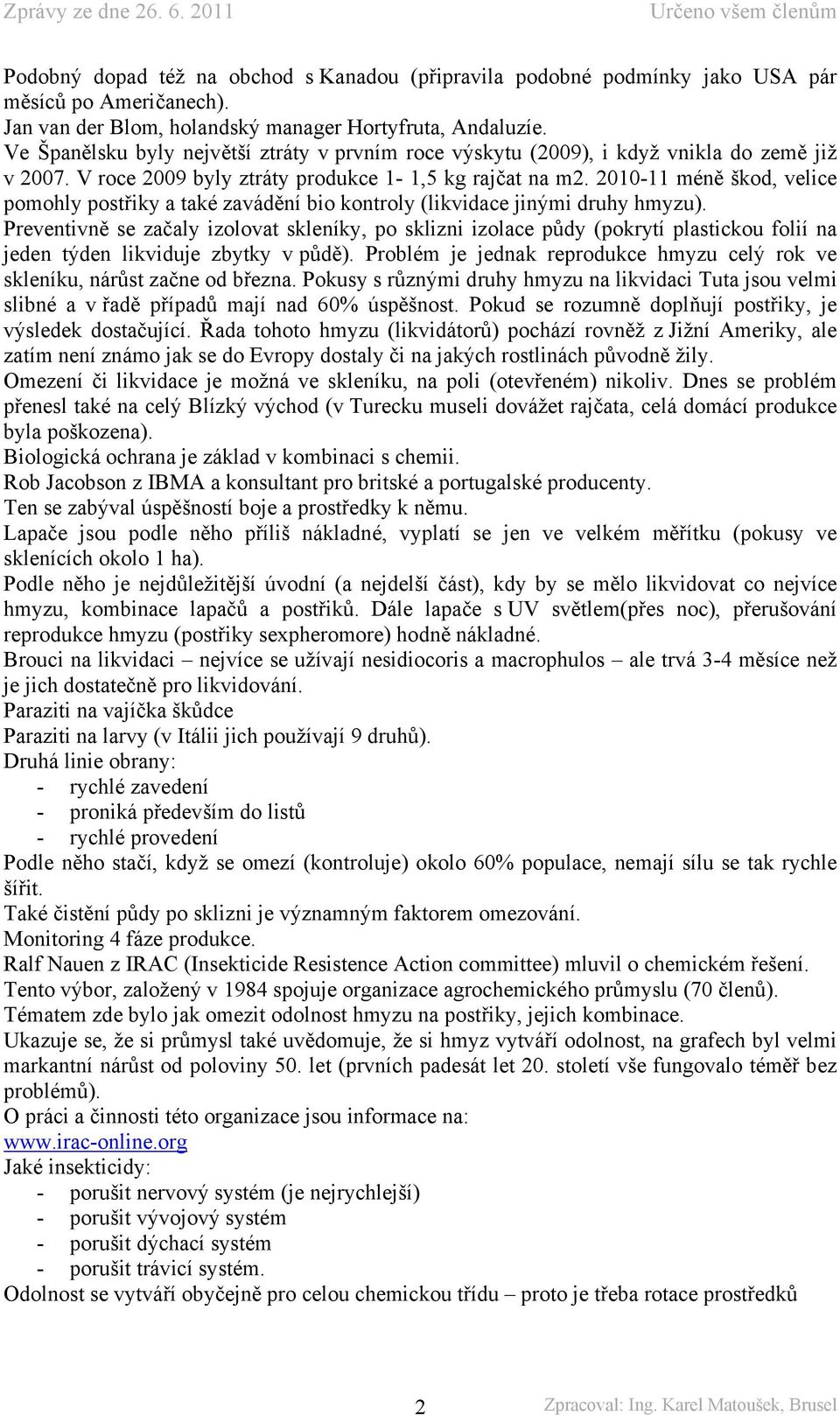 Zprávy ze dne 26. 6. 2011 Určeno všem členům

Podobný dopad též na obchod s Kanadou (připravila podobné podmínky jako USA pár měsíců po Američanech).
Jan van der Blom, holandský manager Hortyfruta, Andaluzíe.
Ve Španělsku byly největší ztráty v prvním roce výskytu (2009), i když vnikla do země již v 2007. V roce 2009 byly ztráty produkce 1- 1,5 kg rajčat na m2. 2010-11 méně škod, velice pomohly postřiky a také zavádění bio kontroly (likvidace jinými druhy hmyzu).
Preventivně se začaly izolovat skleníky, po sklizni izolace půdy (pokrytí plastickou folií na jeden týden likviduje zbytky v půdě). Problém je jednak reprodukce hmyzu celý rok ve skleníku, nárůst začne od března. Pokusy s různými druhy hmyzu na likvidaci Tuta jsou velmi slibné a v řadě případů mají nad 60% úspěšnost. Pokud se rozumně doplňují postřiky, je výsledek dostačující. Řada tohoto hmyzu (likvidátorů) pochází rovněž z Jižní Ameriky, ale zatím není známo jak se do Evropy dostaly či na jakých rostlinách původně žily.
Omezení či likvidace je možná ve skleníku, na poli (otevřeném) nikoliv. Dnes se problém přenesl také na celý Blízký východ (v Turecku museli dovážet rajčata, celá domácí produkce byla poškozena).
Biologická ochrana je základ v kombinaci s chemii.
Rob Jacobson z IBMA a konsultant pro britské a portugalské producenty.
Ten se zabýval úspěšností boje a prostředky k němu.
Lapače jsou podle něho příliš nákladné, vyplatí se jen ve velkém měřítku (pokusy ve sklenících okolo 1 ha).
Podle něho je nejdůležitější úvodní (a nejdelší část), kdy by se mělo likvidovat co nejvíce hmyzu, kombinace lapačů a postřiků. Dále lapače s UV světlem(přes noc), přerušování reprodukce hmyzu (postřiky sexpheromore) hodně nákladné.
Brouci na likvidaci – nejvíce se užívají nesidiocoris a macrophulos – ale trvá 3-4 měsíce než je jich dostatečně pro likvidování.
Paraziti na vajíčka škůdce
Paraziti na larvy (v Itálii jich používají 9 druhů).
Druhá linie obrany:
- rychlé zavedení
- proniká především do listů
- rychlé provedení
Podle něho stačí, když se omezí (kontroluje) okolo 60% populace, nemají sílu se tak rychle šířit.
Také čistění půdy po sklizni je významným faktorem omezování.
Monitoring 4 fáze produkce.
Ralf Nauen z IRAC (Insekticide Resistence Action committee) mluvil o chemickém řešení.
Tento výbor, založený v 1984 spojuje organizace agrochemického průmyslu (70 členů).
Tématem zde bylo jak omezit odolnost hmyzu na postřiky, jejich kombinace.
Ukazuje se, že si průmysl také uvědomuje, že si hmyz vytváří odolnost, na grafech byl velmi markantní nárůst od poloviny 50. let (prvních padesát let 20. století vše fungovalo téměř bez problémů).
O práci a činnosti této organizace jsou informace na:
www.irac-online.org
Jaké insekticidy:
- porušit nervový systém (je nejrychlejší)
- porušit vývojový systém
- porušit dýchací systém
- porušit trávicí systém.
Odolnost se vytváří obyčejně pro celou chemickou třídu – proto je třeba rotace prostředků

2 Zpracoval: Ing. Karel Matoušek, Brusel